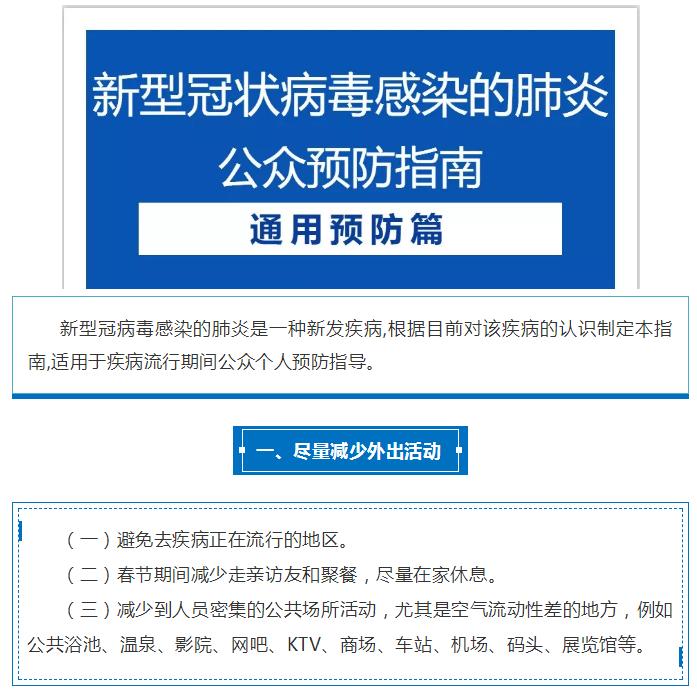 新型冠状病毒感染的肺炎
公众预防指南

通用预防篇

新型冠病毒感染的肺炎是一种新发疾病,根据目前对该疾病的认识制定本指南,适用于疾病流行期间公众个人预防指导。

一、尽量减少外出活动

（一）避免去疾病正在流行的地区。

（二）春节期间减少走亲访友和聚餐，尽量在家休息。

（三）减少到人员密集的公共场所活动，尤其是空气流动性差的地方，例如公共浴池、温泉、影院、网吧、KTV、商场、车站、机场、码头、展览馆等。